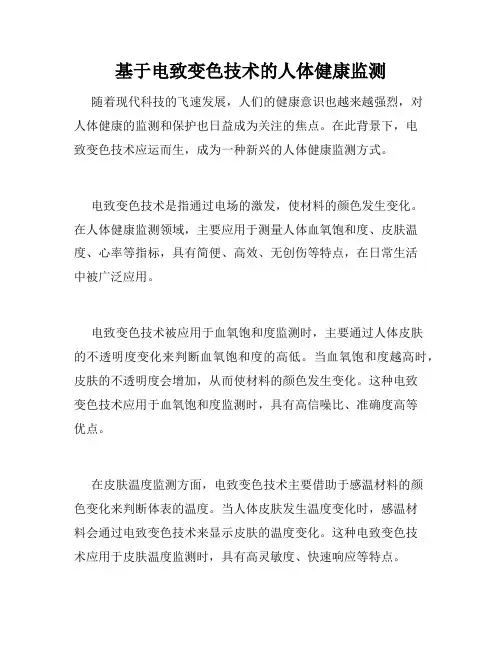 基于电致变色技术的人体健康监测

随着现代科技的飞速发展，人们的健康意识也越来越强烈，对人体健康的监测和保护也日益成为关注的焦点。在此背景下，电致变色技术应运而生，成为一种新兴的人体健康监测方式。

电致变色技术是指通过电场的激发，使材料的颜色发生变化。在人体健康监测领域，主要应用于测量人体血氧饱和度、皮肤温度、心率等指标，具有简便、高效、无创伤等特点，在日常生活中被广泛应用。

电致变色技术被应用于血氧饱和度监测时，主要通过人体皮肤的不透明度变化来判断血氧饱和度的高低。当血氧饱和度越高时，皮肤的不透明度会增加，从而使材料的颜色发生变化。这种电致变色技术应用于血氧饱和度监测时，具有高信噪比、准确度高等优点。

在皮肤温度监测方面，电致变色技术主要借助于感温材料的颜色变化来判断体表的温度。当人体皮肤发生温度变化时，感温材料会通过电致变色技术来显示皮肤的温度变化。这种电致变色技术应用于皮肤温度监测时，具有高灵敏度、快速响应等特点。